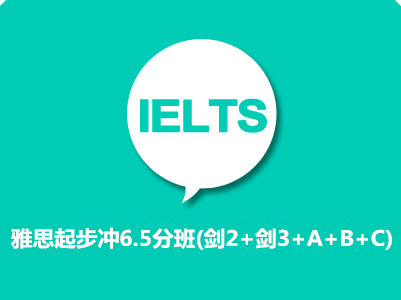 IELTS

雅思起步冲6.5分班(剑2+剑3+A+B+C)